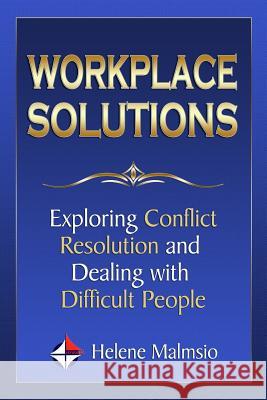 WORKPLACE SOLUTIONS

Exploring Conflict Resolution and Dealing with Difficult People

Helene Malmsio

Kraina Książek